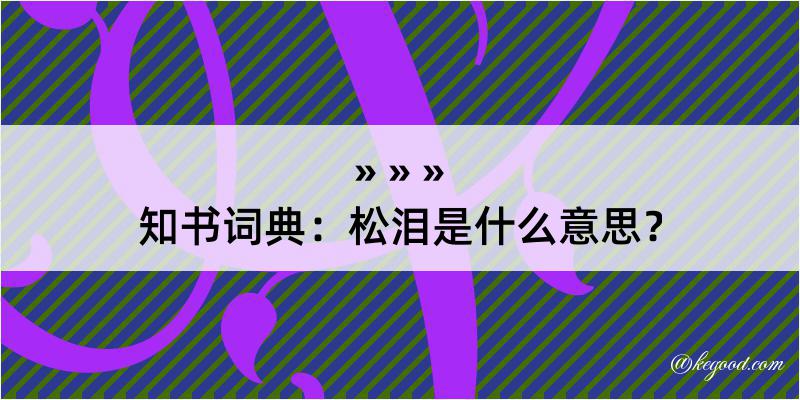 » » »
知书词典：松泪是什么意思？
@kegood.com